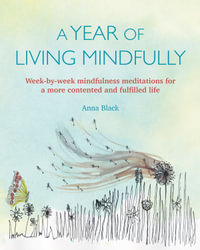 A YEAR OF
LIVING MINDFULLY

Week-by-week mindfulness meditations for a more contented and fulfilled life

Anna Black